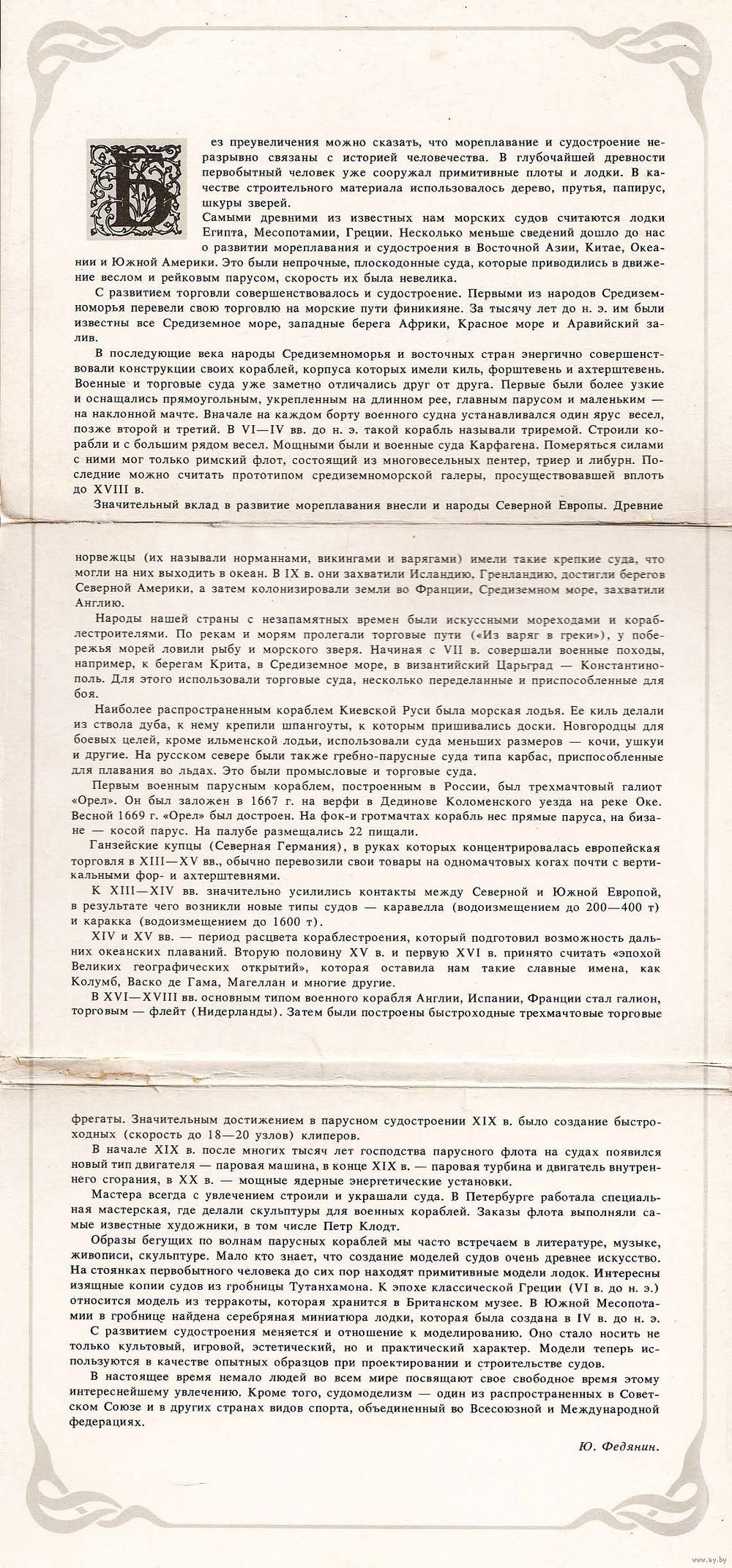 Без преувеличения можно сказать, что мореплавание и судостроение неразрывно связаны с историей человечества. В глубочайшей древности первобытный человек уже сооружал примитивные плоты и лодки. В качестве строительного материала использовалось дерево, прутья, папирус, шкуры зверей.

Самыми древними из известных нам морских судов считаются лодки Египта, Месопотамии, Греции. Несколько меньше сведений дошло до нас о развитии мореплавания и судостроения в Восточной Азии, Китае, Океании и Южной Америки. Это были непрочные, плоскодонные суда, которые приводились в движение веслом и рейковым парусом, скорость их была невелика.

С развитием торговли совершенствовалось и судостроение. Первыми из народов Средиземноморья перевели свою торговлю на морские пути финикияне. За тысячу лет до н. э. им были известны все Средиземное море, западные берега Африки, Красное море и Аравийский залив.

В последующие века народы Средиземноморья и восточных стран энергично совершенствовали конструкции своих кораблей, корпуса которых имели киль, форштевень и ахтерштевень. Военные и торговые суда уже заметно отличались друг от друга. Первые были более узкие и оснащались прямоугольным, укрепленным на длинном рее, главным парусом и маленьким — на наклонной мачте. Вначале на каждом борту военного судна устанавливался один ярус весел, позже второй и третий. В VI—IV вв. до н. э. такой корабль называли триремой. Строили корабли и с большим рядом весел. Мощными были и военные суда Карфагена. Померяться силами с ними мог только римский флот, состоящий из многовесельных пентер, триер и либурн. Последние можно считать прототипом средиземноморской галеры, просуществовавшей вплоть до XVIII в.

Значительный вклад в развитие мореплавания внесли и народы Северной Европы. Древние

норвежцы (их называли норманнами, викингами и варягами) имели такие крепкие суда, что могли на них выходить в океан. В IX в. они захватили Исландию, Гренландию, достигли берегов Северной Америки, а затем колонизировали земли во Франции, Средиземном море, захватили Англию.

Народы нашей страны с незапамятных времен были искуссными мореходами и кораблестроителями. По рекам и морям пролегали торговые пути («Из варяг в греки»), у побережья морей ловили рыбу и морского зверя. Начиная с VII в. совершали военные походы, например, к берегам Крита, в Средиземное море, в византийский Царьград — Константинополь. Для этого использовали торговые суда, несколько переделанные и приспособленные для боя.

Наиболее распространенным кораблем Киевской Руси была морская лодья. Ее киль делали из ствола дуба, к нему крепили шпангоуты, к которым пришивались доски. Новгородцы для боевых целей, кроме ильменской лодьи, использовали суда меньших размеров — кочи, ушкуи и другие. На русском севере были также гребно-парусные суда типа карбас, приспособленные для плавания во льдах. Это были промысловые и торговые суда.

Первым военным парусным кораблем, построенным в России, был трехмачтовый галиот «Орел». Он был заложен в 1667 г. на верфи в Дединове Коломенского уезда на реке Оке. Весной 1669 г. «Орел» был достроен. На фок-и гротмачтах корабль нес прямые паруса, на бизане — косой парус. На палубе размещались 22 пищали.

Ганзейские купцы (Северная Германия), в руках которых концентрировалась европейская торговля в XIII—XV вв., обычно перевозили свои товары на одномачтовых когах почти с вертикальными фор- и ахтерштевнями.

К XIII—XIV вв. значительно усилились контакты между Северной и Южной Европой, в результате чего возникли новые типы судов — каравелла (водоизмещением до 200—400 т) и каракка (водоизмещением до 1600 т).

XIV и XV вв. — период расцвета кораблестроения, который подготовил возможность дальних океанских плаваний. Вторую половину XV в. и первую XVI в. принято считать «эпохой Великих географических открытий», которая оставила нам такие славные имена, как Колумб, Васко де Гама, Магеллан и многие другие.

В XVI—XVIII вв. основным типом военного корабля Англии, Испании, Франции стал галион, торговым — флейт (Нидерланды). Затем были построены быстроходные трехмачтовые торговые

фрегаты. Значительным достижением в парусном судостроении XIX в. было создание быстроходных (скорость до 18—20 узлов) клиперов.

В начале XIX в. после многих тысяч лет господства парусного флота на судах появился новый тип двигателя — паровая машина, в конце XIX в. — паровая турбина и двигатель внутреннего сгорания, в XX в. — мощные ядерные энергетические установки.

Мастера всегда с увлечением строили и украшали суда. В Петербурге работала специальная мастерская, где делали скульптуры для военных кораблей. Заказы флота выполняли самые известные художники, в том числе Петр Клодт.

Образы бегущих по волнам парусных кораблей мы часто встречаем в литературе, музыке, живописи, скульптуре. Мало кто знает, что создание моделей судов очень древнее искусство. На стоянках первобытного человека до сих пор находят примитивные модели лодок. Интересны изящные копии судов из гробницы Тутанхамона. К эпохе классической Греции (VI в. до н. э.) относится модель из терракоты, которая хранится в Британском музее. В Южной Месопотамии в гробнице найдена серебряная миниатюра лодки, которая была создана в IV в. до н. э.

С развитием судостроения меняется и отношение к моделированию. Оно стало носить не только культовый, игровой, эстетический, но и практический характер. Модели теперь используются в качестве опытных образцов при проектировании и строительстве судов.

В настоящее время немало людей во всем мире посвящают свое свободное время этому интереснейшему увлечению. Кроме того, судомоделизм — один из распространенных в Советском Союзе и в других странах видов спорта, объединенный во Всесоюзной и Международной федерациях.

Ю. Федянин.

www.ay.by